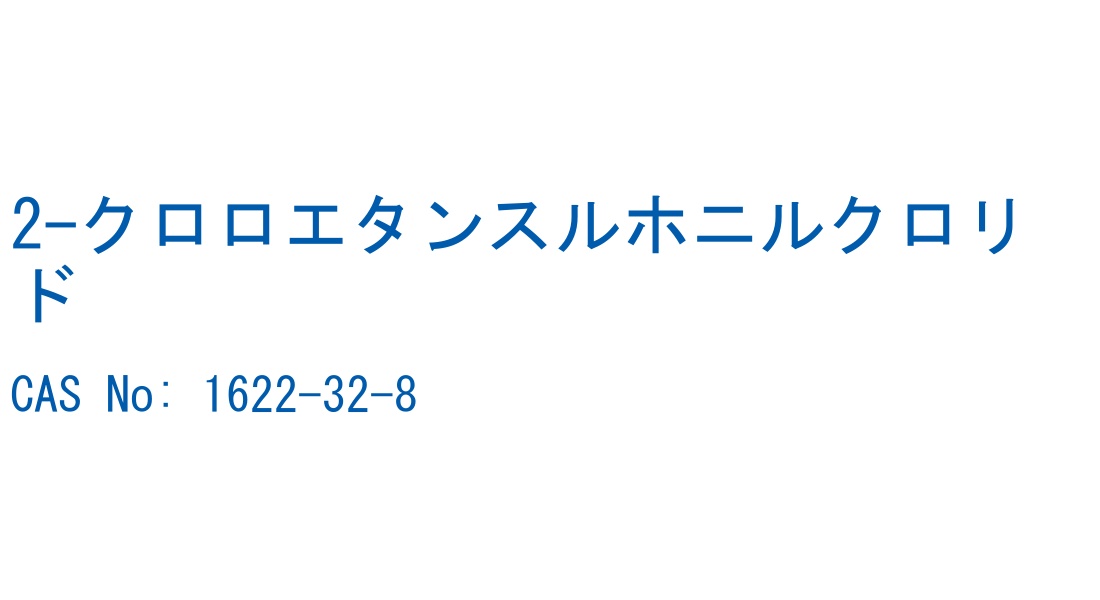 2-クロロエタンスルホニルクロリド

CAS No: 1622-32-8